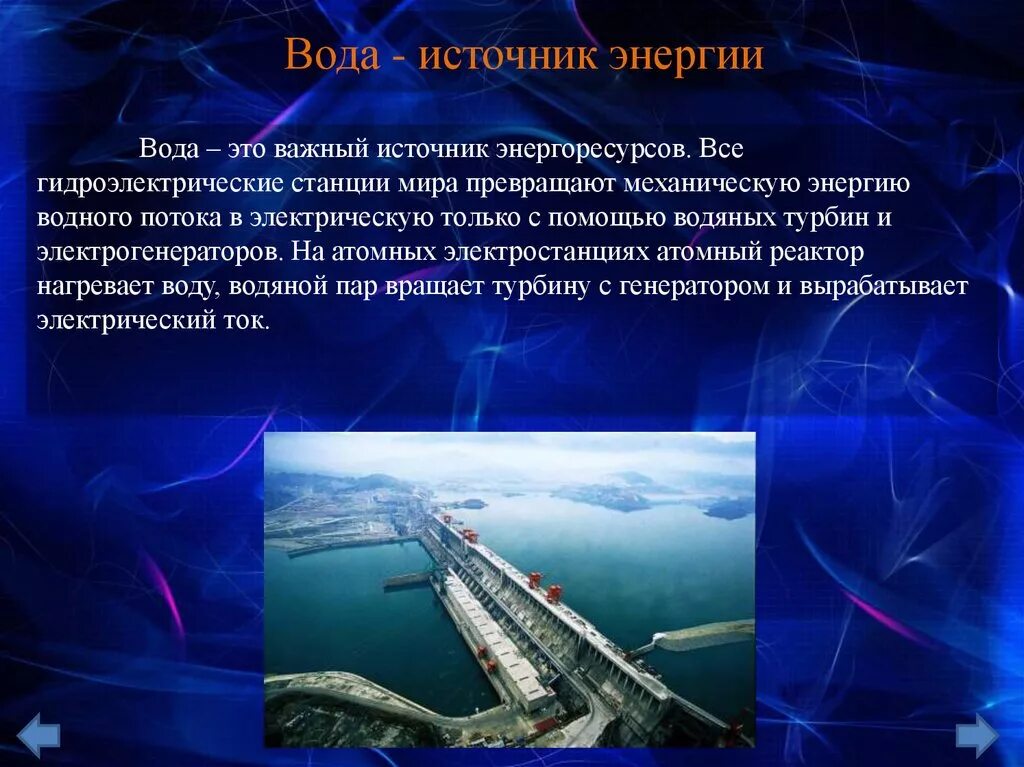 Вода - источник энергии

Вода – это важный источник энергоресурсов. Все гидроэлектрические станции мира превращают механическую энергию водного потока в электрическую только с помощью водяных турбин и электрогенераторов. На атомных электростанциях атомный реактор нагревает воду, водяной пар вращает турбину с генератором и вырабатывает электрический ток.